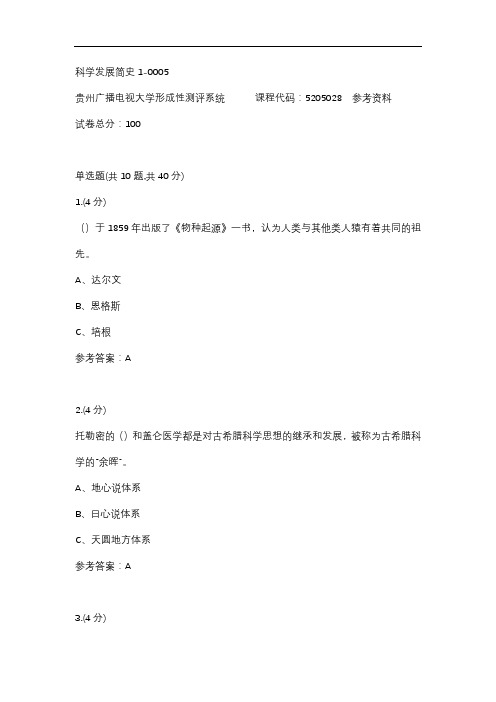 科学发展简史 1-0005

贵州广播电视大学形成性测评系统　　课程代码：5205028　参考资料

试卷总分：100

单选题(共 10 题,共 40 分)

1.(4 分)

（）于 1859 年出版了《物种起源》一书，认为人类与其他类人猿有着共同的祖先。

A、达尔文

B、恩格斯

C、培根

参考答案：A

2.(4 分)

托勒密的（）和盖仑医学都是对古希腊科学思想的继承和发展，被称为古希腊科学的"余晖"。

A、地心说体系

B、日心说体系

C、天圆地方体系

参考答案：A

3.(4 分)